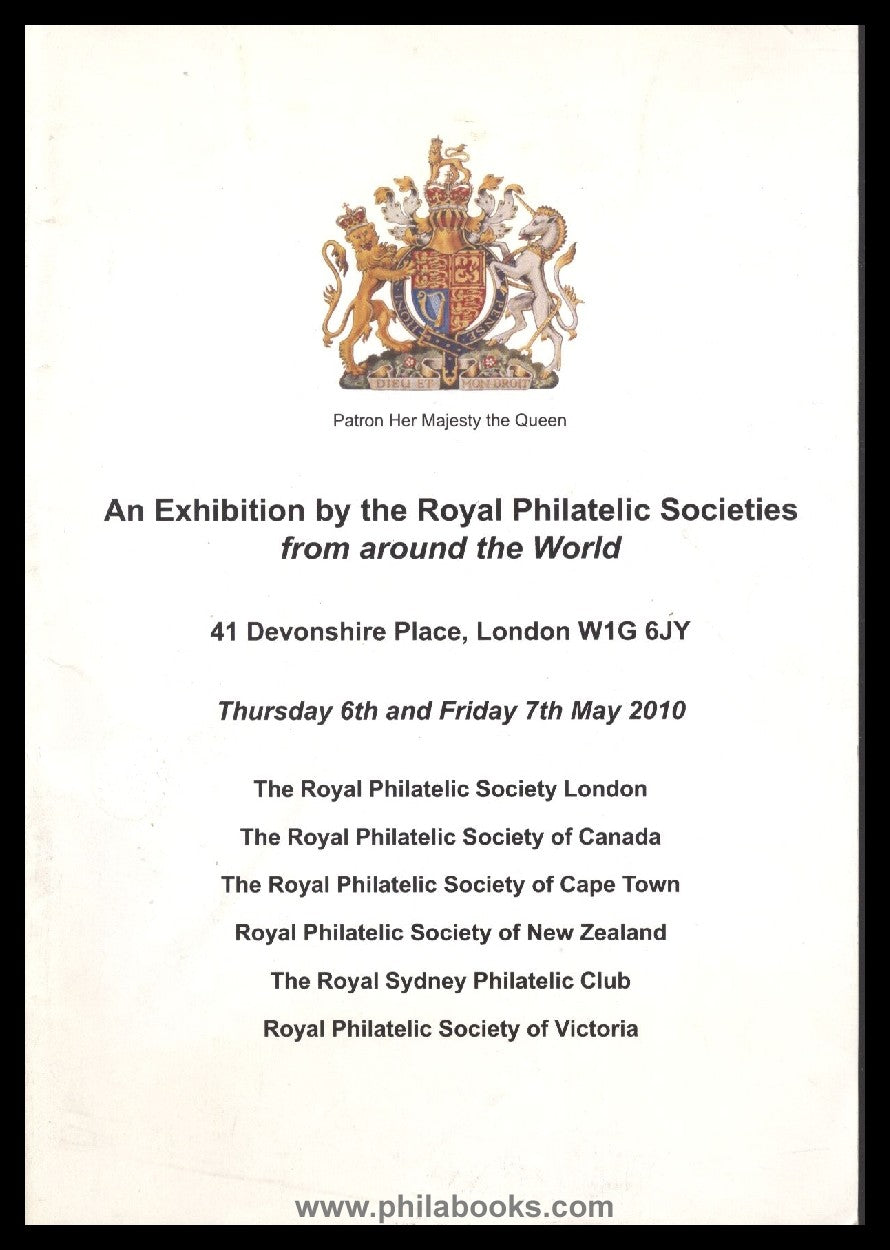 DIEU ET MON DROIT

Patron Her Majesty the Queen

An Exhibition by the Royal Philatelic Societies from around the World

41 Devonshire Place, London W1G 6JY

Thursday 6th and Friday 7th May 2010

The Royal Philatelic Society London

The Royal Philatelic Society of Canada

The Royal Philatelic Society of Cape Town

Royal Philatelic Society of New Zealand

The Royal Sydney Philatelic Club

Royal Philatelic Society of Victoria

www.philabooks.com